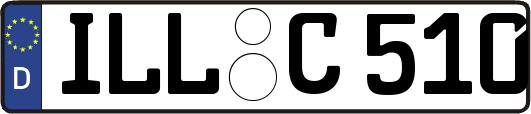 D
ILL C 510